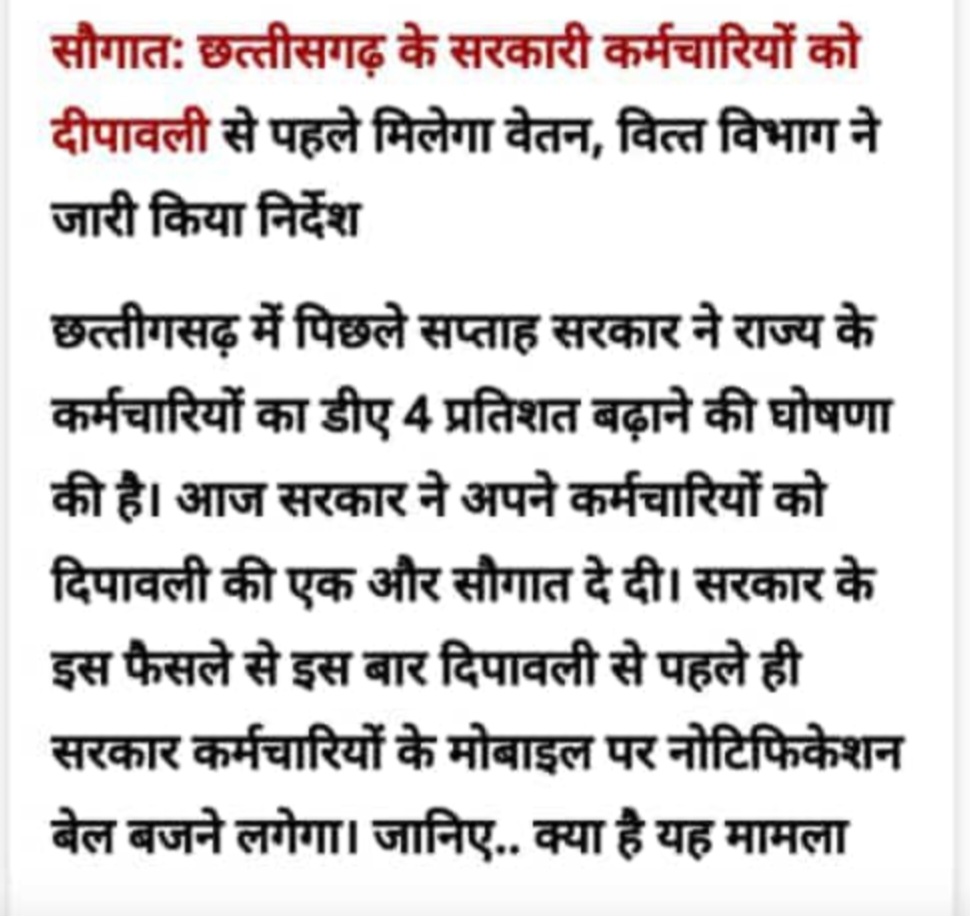 सौगात: छत्तीसगढ़ के सरकारी कर्मचारियों को दीपावली से पहले मिलेगा वेतन, वित्त विभाग ने जारी किया निर्देश

छत्तीगसढ़ में पिछले सप्ताह सरकार ने राज्य के कर्मचारियों का डीए 4 प्रतिशत बढ़ाने की घोषणा की है। आज सरकार ने अपने कर्मचारियों को दिपावली की एक और सौगात दे दी। सरकार के इस फैसले से इस बार दिपावली से पहले ही सरकार कर्मचारियों के मोबाइल पर नोटिफिकेशन बेल बजने लगेगा। जानिए.. क्या है यह मामला